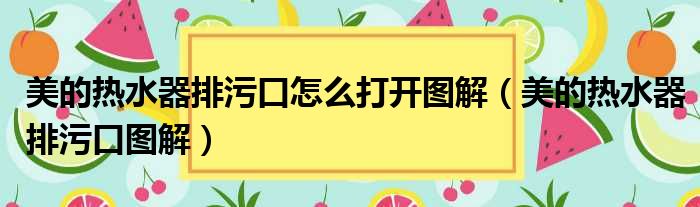 美的热水器排污口怎么打开图解（美的热水器排污口图解）